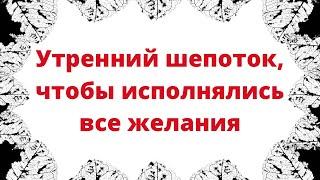 Утренний шепоток, чтобы исполнялись все желания